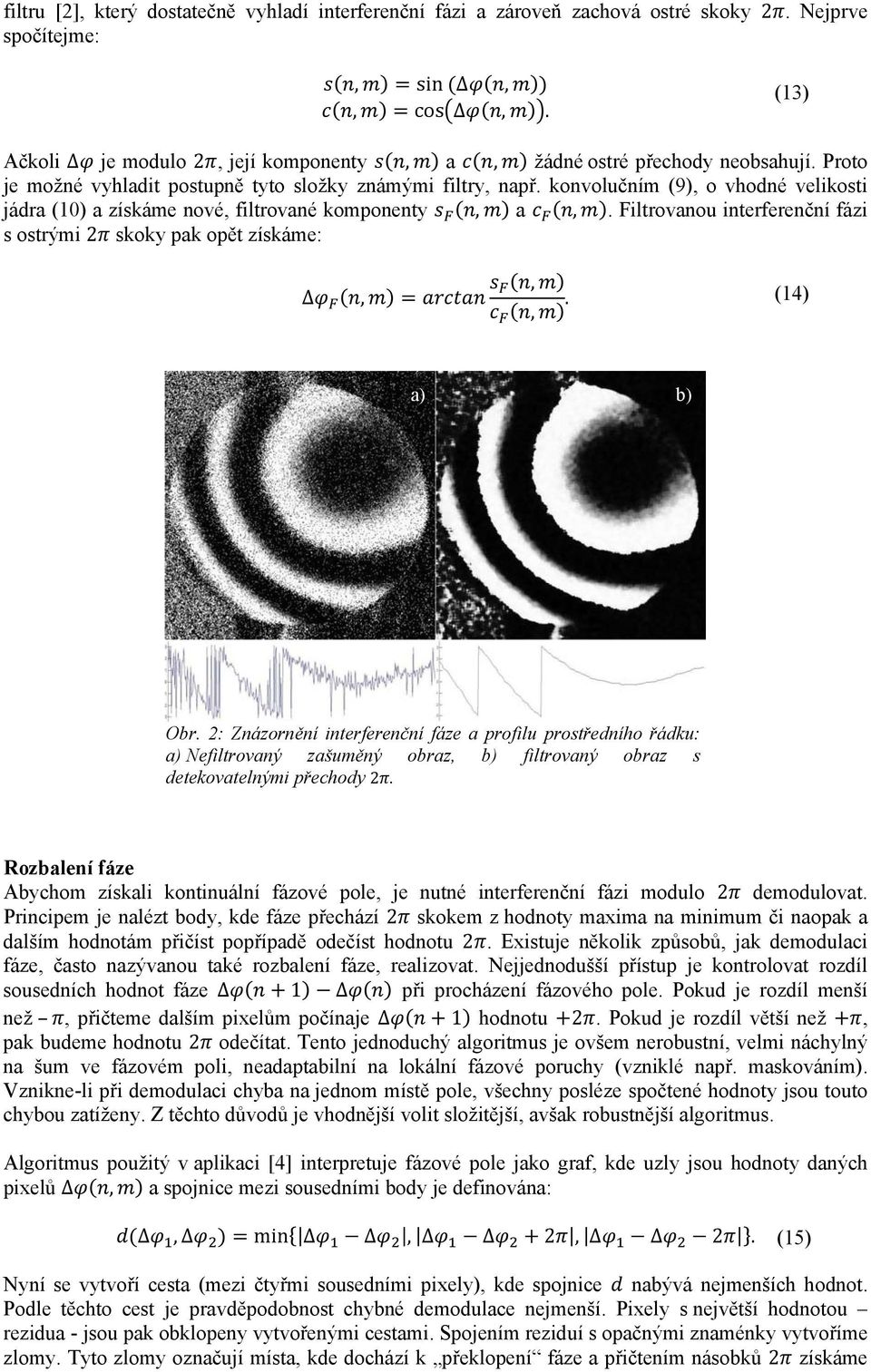 filtru [2], který dostatečně vyhladí interferenční fázi a zároveň zachová ostré skoky $2\pi$. Nejprve spočítejme:

$s(n,m) = \sin(\Delta\varphi(n,m))$
$c(n,m) = \cos(\Delta\varphi(n,m)).$ (13)

Ačkoli $\Delta\varphi$ je modulo $2\pi$, její komponenty $s(n,m)$ a $c(n,m)$ žádné ostré přechody neobsahují. Proto je možné vyhladit postupně tyto složky známými filtry, např. konvolučním (9), o vhodné velikosti jádra (10) a získáme nové, filtrované komponenty $s_F(n,m)$ a $c_F(n,m)$. Filtrovanou interferenční fázi s ostrými $2\pi$ skoky pak opět získáme:

$\Delta\varphi_F(n,m) = arctan\frac{s_F(n,m)}{c_F(n,m)}.$ (14)

a)

b)

Obr. 2: Znázornění interferenční fáze a profilu prostředního řádku: a) Nefiltrovaný zašuměný obraz, b) filtrovaný obraz s detekovatelnými přechody 2π.

Rozbalení fáze
Abychom získali kontinuální fázové pole, je nutné interferenční fázi modulo $2\pi$ demodulovat. Principem je nalézt body, kde fáze přechází $2\pi$ skokem z hodnoty maxima na minimum či naopak a dalším hodnotám přičíst popřípadě odečíst hodnotu $2\pi$. Existuje několik způsobů, jak demodulaci fáze, často nazývanou také rozbalení fáze, realizovat. Nejjednodušší přístup je kontrolovat rozdíl sousedních hodnot fáze $\Delta\varphi(n+1) - \Delta\varphi(n)$ při procházení fázového pole. Pokud je rozdíl menší než $-\pi$, přičteme dalším pixelům počínaje $\Delta\varphi(n+1)$ hodnotu $+2\pi$. Pokud je rozdíl větší než $+\pi$, pak budeme hodnotu $2\pi$ odečítat. Tento jednoduchý algoritmus je ovšem nerobustní, velmi náchylný na šum ve fázovém poli, neadaptabilní na lokální fázové poruchy (vzniklé např. maskováním). Vznikne-li při demodulaci chyba na jednom místě pole, všechny posléze spočtené hodnoty jsou touto chybou zatíženy. Z těchto důvodů je vhodnější volit složitější, avšak robustnější algoritmus.

Algoritmus použitý v aplikaci [4] interpretuje fázové pole jako graf, kde uzly jsou hodnoty daných pixelů $\Delta\varphi(n,m)$ a spojnice mezi sousedními body je definována:

$d(\Delta\varphi_1, \Delta\varphi_2) = \min\{|\Delta\varphi_1 - \Delta\varphi_2|, |\Delta\varphi_1 - \Delta\varphi_2 + 2\pi|, |\Delta\varphi_1 - \Delta\varphi_2 - 2\pi|\}.$ (15)

Nyní se vytvoří cesta (mezi čtyřmi sousedními pixely), kde spojnice $d$ nabývá nejmenších hodnot. Podle těchto cest je pravděpodobnost chybné demodulace nejmenší. Pixely s největší hodnotou – rezidua - jsou pak obklopeny vytvořenými cestami. Spojením reziduí s opačnými znaménky vytvoříme zlomy. Tyto zlomy označují místa, kde dochází k „překlopení“ fáze a přičtením násobků $2\pi$ získáme